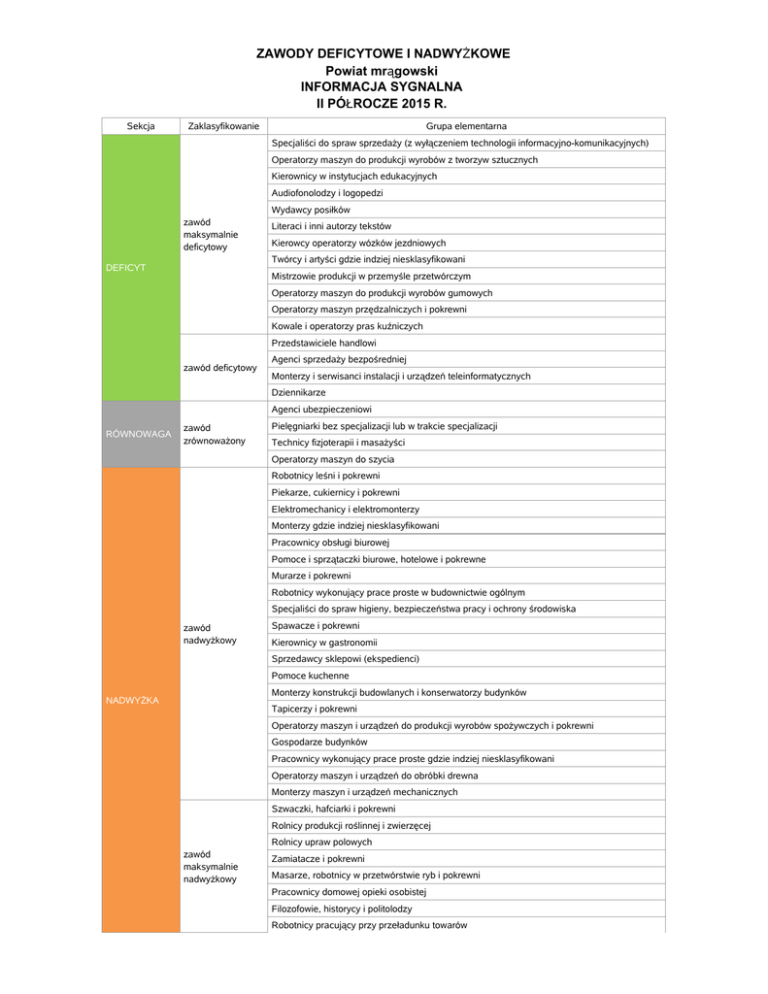 ZAWODY DEFICYTOWE I NADWYŻKOWE
Powiat mrągowski
INFORMACJA SYGNALNA
II PÓŁROCZE 2015 R.

| Sekcja | Zaklasyfikowanie | Grupa elementarna |
|---|---|---|
| DEFICYT | zawód maksymalnie deficytowy | Specjaliści do spraw sprzedaży (z wyłączeniem technologii informacyjno-komunikacyjnych) |
| | | Operatorzy maszyn do produkcji wyrobów z tworzyw sztucznych |
| | | Kierownicy w instytucjach edukacyjnych |
| | | Audiofonolodzy i logopedzi |
| | | Wydawcy posiłków |
| | | Literaci i inni autorzy tekstów |
| | | Kierowcy operatorzy wózków jezdniowych |
| | | Twórcy i artyści gdzie indziej niesklasyfikowani |
| | | Mistrzowie produkcji w przemyśle przetwórczym |
| | | Operatorzy maszyn do produkcji wyrobów gumowych |
| | | Operatorzy maszyn przędzalniczych i pokrewni |
| | | Kowale i operatorzy pras kuźniczych |
| | zawód deficytowy | Przedstawiciele handlowi |
| | | Agenci sprzedaży bezpośredniej |
| | | Monterzy i serwisanci instalacji i urządzeń teleinformatycznych |
| | | Dziennikarze |
| RÓWNOWAGA | zawód zrównoważony | Agenci ubezpieczeniowi |
| | | Pielęgniarki bez specjalizacji lub w trakcie specjalizacji |
| | | Technicy fizjoterapii i masażyści |
| | | Operatorzy maszyn do szycia |
| NADWYŻKA | zawód nadwyżkowy | Robotnicy leśni i pokrewni |
| | | Piekarze, cukiernicy i pokrewni |
| | | Elektromechanicy i elektromonterzy |
| | | Monterzy gdzie indziej niesklasyfikowani |
| | | Pracownicy obsługi biurowej |
| | | Pomoce i sprzątaczki biurowe, hotelowe i pokrewne |
| | | Murarze i pokrewni |
| | | Robotnicy wykonujący prace proste w budownictwie ogólnym |
| | | Specjaliści do spraw higieny, bezpieczeństwa pracy i ochrony środowiska |
| | | Spawacze i pokrewni |
| | | Kierownicy w gastronomii |
| | | Sprzedawcy sklepowi (ekspedienci) |
| | | Pomoce kuchenne |
| | | Monterzy konstrukcji budowlanych i konserwatorzy budynków |
| | | Tapicerzy i pokrewni |
| | | Operatorzy maszyn i urządzeń do produkcji wyrobów spożywczych i pokrewni |
| | | Gospodarze budynków |
| | | Pracownicy wykonujący prace proste gdzie indziej niesklasyfikowani |
| | | Operatorzy maszyn i urządzeń do obróbki drewna |
| | | Monterzy maszyn i urządzeń mechanicznych |
| | zawód maksymalnie nadwyżkowy | Szwaczki, hafciarki i pokrewni |
| | | Rolnicy produkcji roślinnej i zwierzęcej |
| | | Rolnicy upraw polowych |
| | | Zamiatacze i pokrewni |
| | | Masarze, robotnicy w przetwórstwie ryb i pokrewni |
| | | Pracownicy domowej opieki osobistej |
| | | Filozofowie, historycy i politolodzy |
| | | Robotnicy pracujący przy przeładunku towarów |